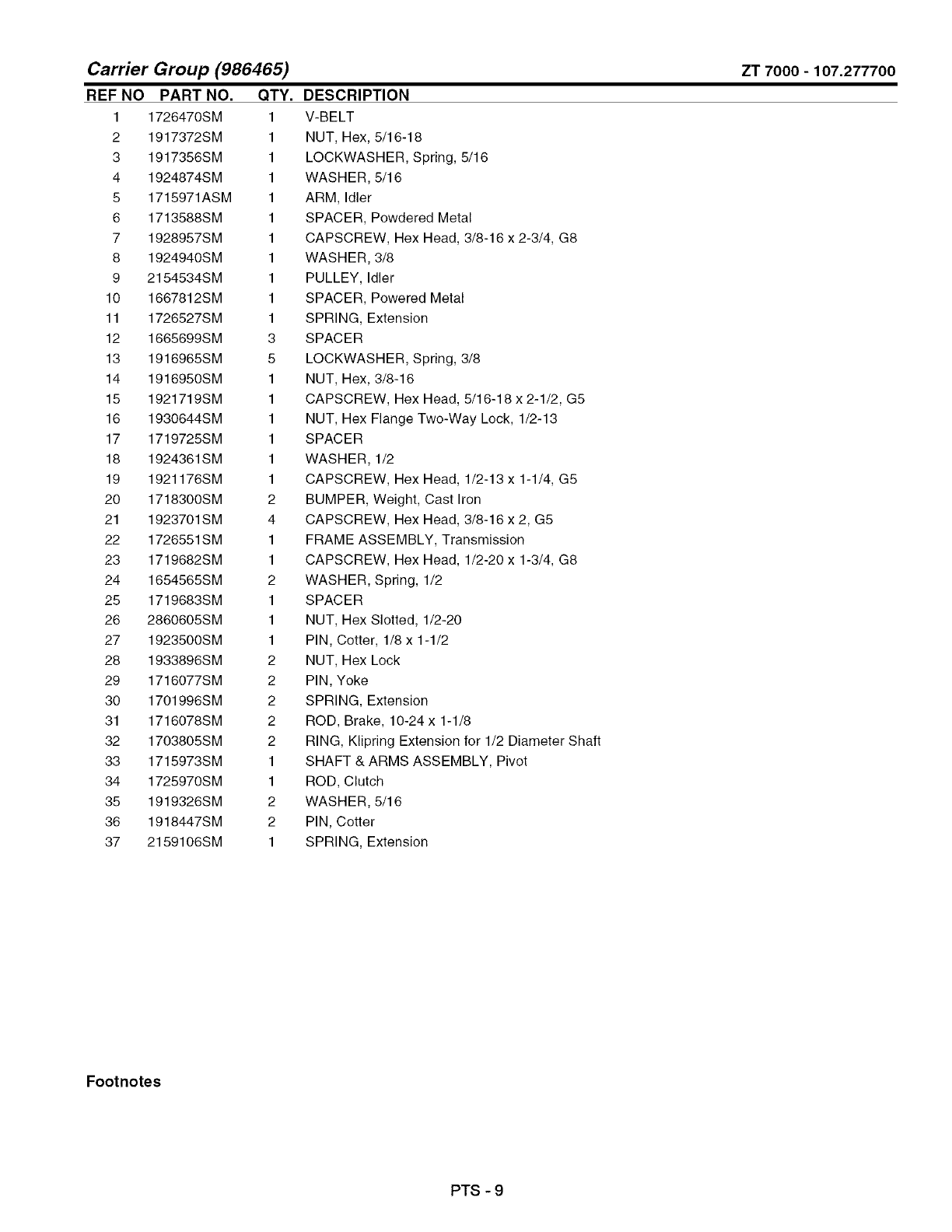 Carrier Group (986465)

ZT 7000 - 107.277700

| REF NO | PART NO. | QTY. | DESCRIPTION |
|---|---|---|---|
| 1 | 1726470SM | 1 | V-BELT |
| 2 | 1917372SM | 1 | NUT, Hex, 5/16-18 |
| 3 | 1917356SM | 1 | LOCKWASHER, Spring, 5/16 |
| 4 | 1924874SM | 1 | WASHER, 5/16 |
| 5 | 1715971ASM | 1 | ARM, Idler |
| 6 | 1713588SM | 1 | SPACER, Powdered Metal |
| 7 | 1928957SM | 1 | CAPSCREW, Hex Head, 3/8-16 x 2-3/4, G8 |
| 8 | 1924940SM | 1 | WASHER, 3/8 |
| 9 | 2154534SM | 1 | PULLEY, Idler |
| 10 | 1667812SM | 1 | SPACER, Powered Metal |
| 11 | 1726527SM | 1 | SPRING, Extension |
| 12 | 1665699SM | 3 | SPACER |
| 13 | 1916965SM | 5 | LOCKWASHER, Spring, 3/8 |
| 14 | 1916950SM | 1 | NUT, Hex, 3/8-16 |
| 15 | 1921719SM | 1 | CAPSCREW, Hex Head, 5/16-18 x 2-1/2, G5 |
| 16 | 1930644SM | 1 | NUT, Hex Flange Two-Way Lock, 1/2-13 |
| 17 | 1719725SM | 1 | SPACER |
| 18 | 1924361SM | 1 | WASHER, 1/2 |
| 19 | 1921176SM | 1 | CAPSCREW, Hex Head, 1/2-13 x 1-1/4, G5 |
| 20 | 1718300SM | 2 | BUMPER, Weight, Cast Iron |
| 21 | 1923701SM | 4 | CAPSCREW, Hex Head, 3/8-16 x 2, G5 |
| 22 | 1726551SM | 1 | FRAME ASSEMBLY, Transmission |
| 23 | 1719682SM | 1 | CAPSCREW, Hex Head, 1/2-20 x 1-3/4, G8 |
| 24 | 1654565SM | 2 | WASHER, Spring, 1/2 |
| 25 | 1719683SM | 1 | SPACER |
| 26 | 2860605SM | 1 | NUT, Hex Slotted, 1/2-20 |
| 27 | 1923500SM | 1 | PIN, Cotter, 1/8 x 1-1/2 |
| 28 | 1933896SM | 2 | NUT, Hex Lock |
| 29 | 1716077SM | 2 | PIN, Yoke |
| 30 | 1701996SM | 2 | SPRING, Extension |
| 31 | 1716078SM | 2 | ROD, Brake, 10-24 x 1-1/8 |
| 32 | 1703805SM | 2 | RING, Klipring Extension for 1/2 Diameter Shaft |
| 33 | 1715973SM | 1 | SHAFT & ARMS ASSEMBLY, Pivot |
| 34 | 1725970SM | 1 | ROD, Clutch |
| 35 | 1919326SM | 2 | WASHER, 5/16 |
| 36 | 1918447SM | 2 | PIN, Cotter |
| 37 | 2159106SM | 1 | SPRING, Extension |

Footnotes

PTS - 9